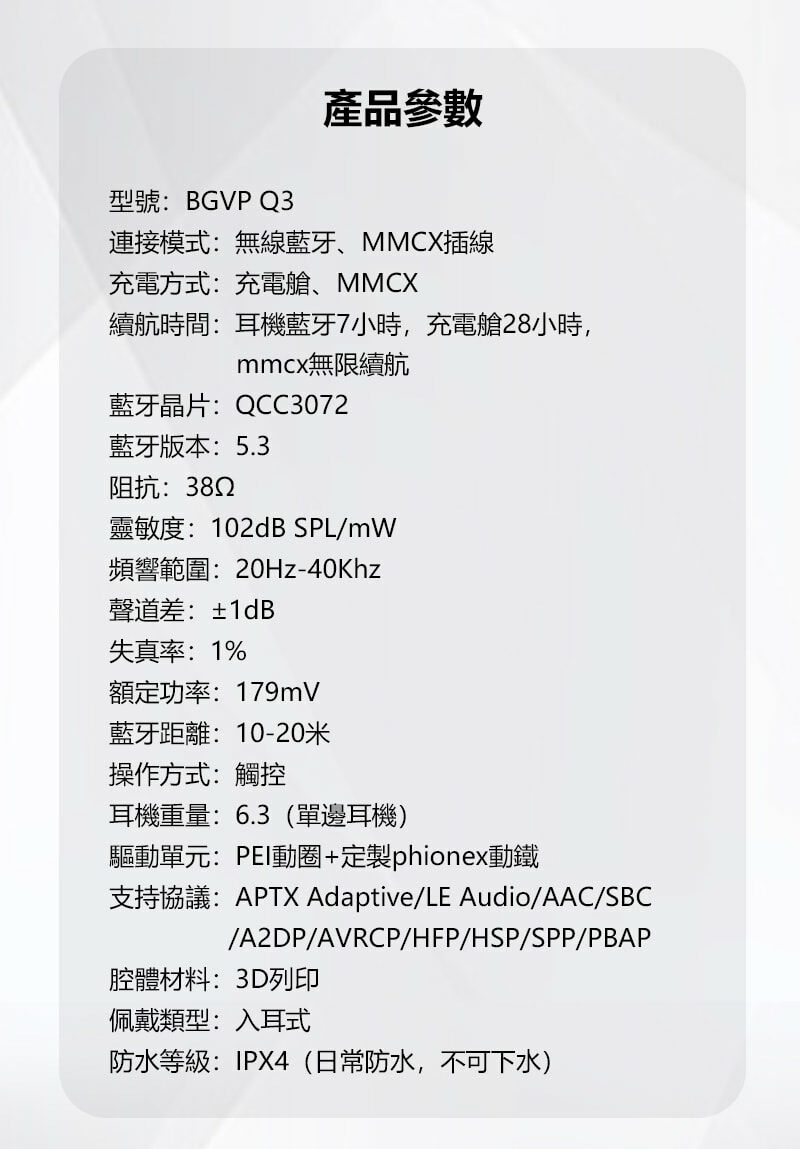 產品參數

型號：BGVP Q3
連接模式：無線藍牙、MMCX插線
充電方式：充電艙、MMCX
續航時間：耳機藍牙7小時，充電艙28小時，mmcx無限續航
藍牙晶片：QCC3072
藍牙版本：5.3
阻抗：38Ω
靈敏度：102dB SPL/mW
頻響範圍：20Hz-40Khz
聲道差：±1dB
失真率：1%
額定功率：179mV
藍牙距離：10-20米
操作方式：觸控
耳機重量：6.3（單邊耳機）
驅動單元：PEI動圈+定製phionex動鐵
支持協議：APTX Adaptive/LE Audio/AAC/SBC/A2DP/AVRCP/HFP/HSP/SPP/PBAP
腔體材料：3D列印
佩戴類型：入耳式
防水等級：IPX4（日常防水，不可下水）